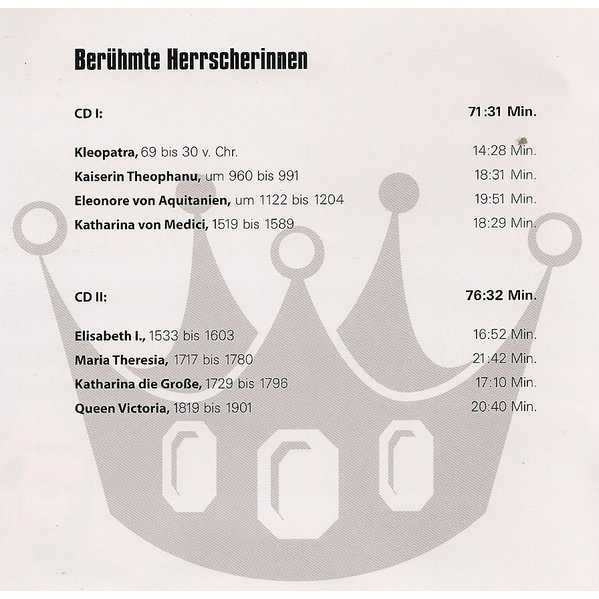 Berühmte Herrscherinnen

CD I: 71:31 Min.

Kleopatra, 69 bis 30 v. Chr. 14:28 Min.
Kaiserin Theophanu, um 960 bis 991 18:31 Min.
Eleonore von Aquitanien, um 1122 bis 1204 19:51 Min.
Katharina von Medici, 1519 bis 1589 18:29 Min.

CD II: 76:32 Min.

Elisabeth I., 1533 bis 1603 16:52 Min.
Maria Theresia, 1717 bis 1780 21:42 Min.
Katharina die Große, 1729 bis 1796 17:10 Min.
Queen Victoria, 1819 bis 1901 20:40 Min.